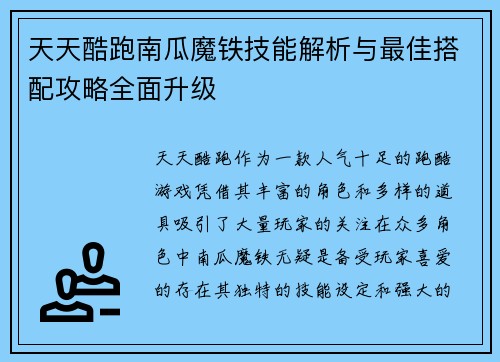 天天酷跑南瓜魔铁技能解析与最佳搭配攻略全面升级

天天酷跑作为一款人气十足的跑酷游戏凭借其丰富的角色和多样的道具吸引了大量玩家的关注在众多角色中南瓜魔铁无疑是备受玩家喜爱的存在其独特的技能设定和强大的